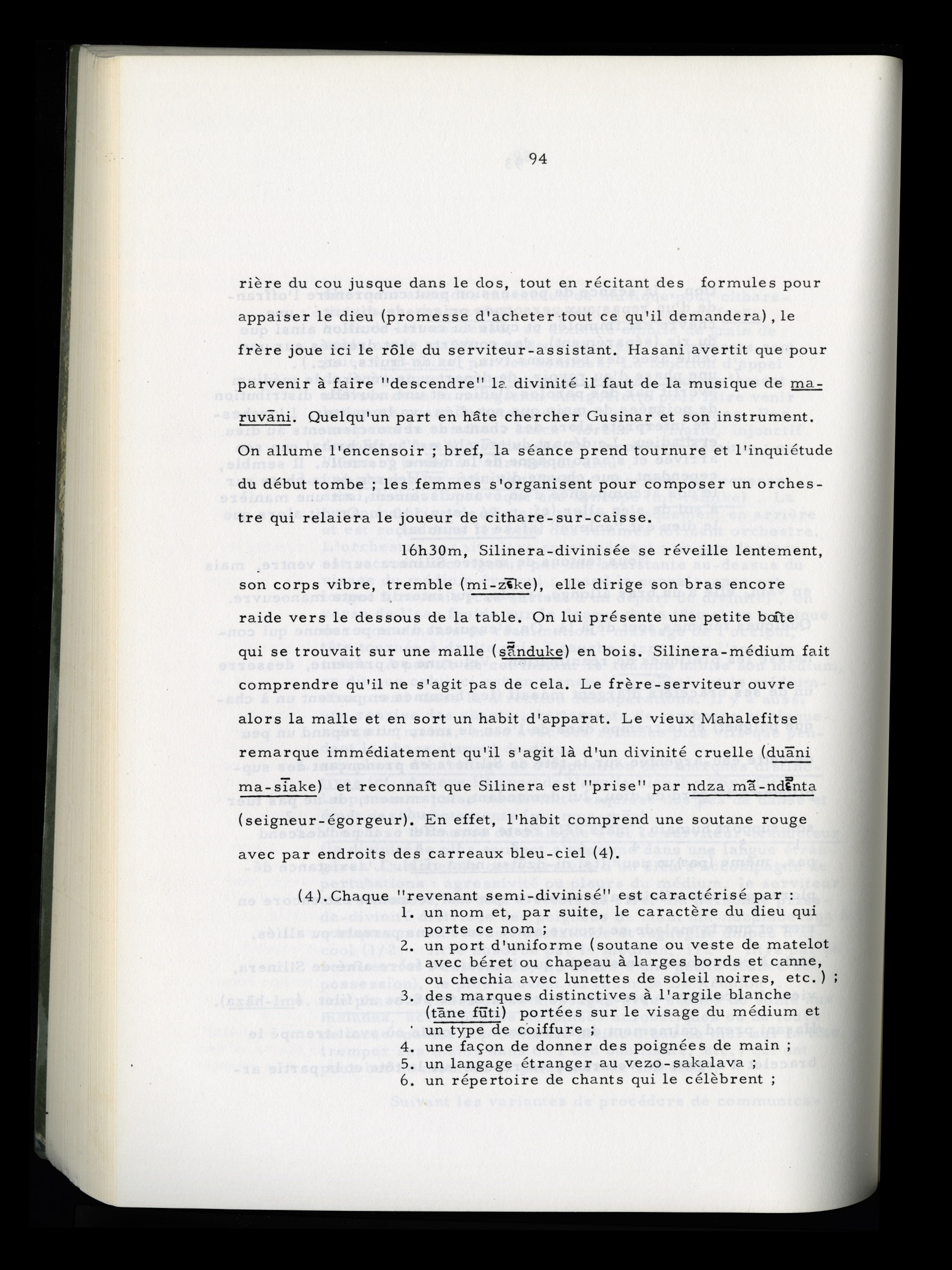 94

rière du cou jusque dans le dos, tout en récitant des formules pour appaiser le dieu (promesse d'acheter tout ce qu'il demandera), le frère joue ici le rôle du serviteur-assistant. Hasani avertit que pour parvenir à faire "descendre" la divinité il faut de la musique de maruvāni. Quelqu'un part en hâte chercher Gusinar et son instrument. On allume l'encensoir ; bref, la séance prend tournure et l'inquiétude du début tombe ; les femmes s'organisent pour composer un orchestre qui relaiera le joueur de cithare-sur-caisse.

16h30m, Silinera-divinisée se réveille lentement, son corps vibre, tremble (mi-zēke), elle dirige son bras encore raide vers le dessous de la table. On lui présente une petite boîte qui se trouvait sur une malle (sānduke) en bois. Silinera-médium fait comprendre qu'il ne s'agit pas de cela. Le frère-serviteur ouvre alors la malle et en sort un habit d'apparat. Le vieux Mahalefitse remarque immédiatement qu'il s'agit là d'un divinité cruelle (duāni ma-sīake) et reconnaît que Silinera est "prise" par ndza mā-ndēnta (seigneur-égorgeur). En effet, l'habit comprend une soutane rouge avec par endroits des carreaux bleu-ciel (4).

(4). Chaque "revenant semi-divinisé" est caractérisé par :
1. un nom et, par suite, le caractère du dieu qui porte ce nom ;
2. un port d'uniforme (soutane ou veste de matelot avec béret ou chapeau à larges bords et canne, ou chechia avec lunettes de soleil noires, etc.) ;
3. des marques distinctives à l'argile blanche (tāne fūti) portées sur le visage du médium et un type de coiffure ;
4. une façon de donner des poignées de main ;
5. un langage étranger au vezo-sakalava ;
6. un répertoire de chants qui le célèbrent ;